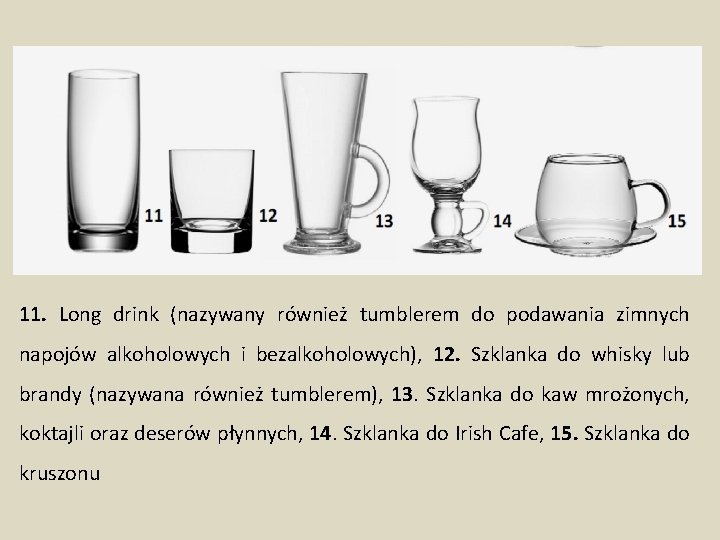 11

12

13

14

15

11. Long drink (nazywany również tumblerem do podawania zimnych napojów alkoholowych i bezalkoholowych), 12. Szklanka do whisky lub brandy (nazywana również tumblerem), 13. Szklanka do kaw mrożonych, koktajli oraz deserów płynnych, 14. Szklanka do Irish Cafe, 15. Szklanka do kruszonu